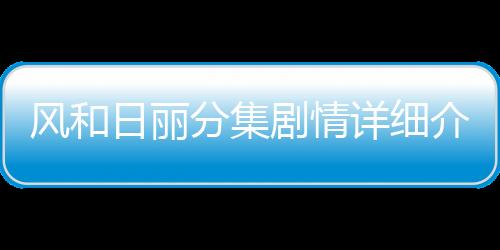 风和日丽分集剧情详细介